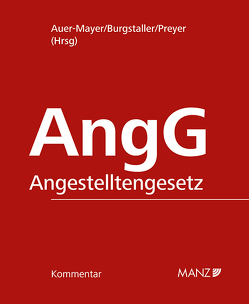 Auer-Mayer/Burgstaller/Preyer
(Hrsg)

AngG
Angestelltengesetz

Kommentar

MANZ